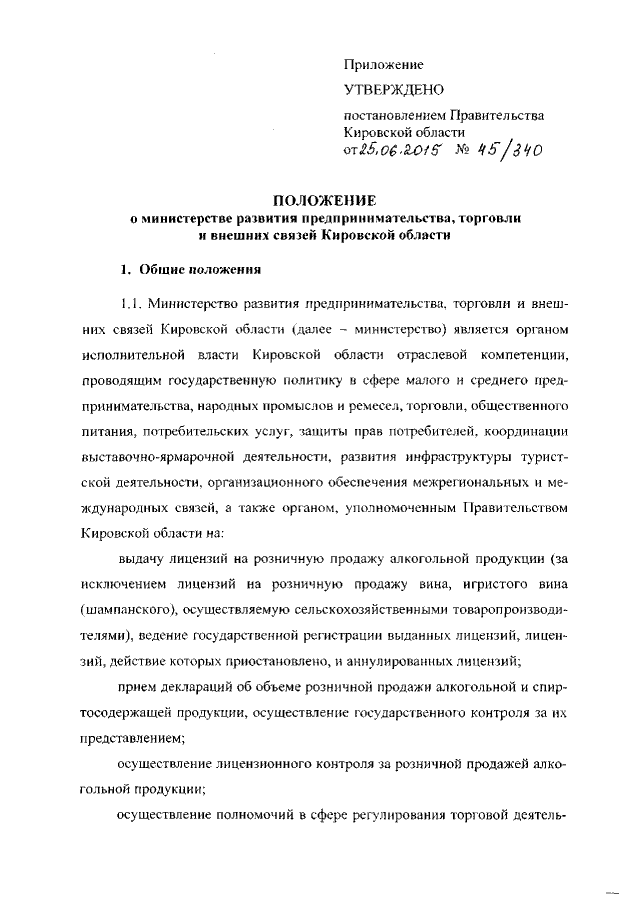 Приложение

УТВЕРЖДЕНО

постановлением Правительства Кировской области
от 25.06.2015 № 45/340

ПОЛОЖЕНИЕ
о министерстве развития предпринимательства, торговли и внешних связей Кировской области

1. Общие положения

1.1. Министерство развития предпринимательства, торговли и внешних связей Кировской области (далее – министерство) является органом исполнительной власти Кировской области отраслевой компетенции, проводящим государственную политику в сфере малого и среднего предпринимательства, народных промыслов и ремесел, торговли, общественного питания, потребительских услуг, защиты прав потребителей, координации выставочно-ярмарочной деятельности, развития инфраструктуры туристской деятельности, организационного обеспечения межрегиональных и международных связей, а также органом, уполномоченным Правительством Кировской области на:

выдачу лицензий на розничную продажу алкогольной продукции (за исключением лицензий на розничную продажу вина, игристого вина (шампанского), осуществляемую сельскохозяйственными товаропроизводителями), ведение государственной регистрации выданных лицензий, лицензий, действие которых приостановлено, и аннулированных лицензий;

прием деклараций об объеме розничной продажи алкогольной и спиртосодержащей продукции, осуществление государственного контроля за их представлением;

осуществление лицензионного контроля за розничной продажей алкогольной продукции;

осуществление полномочий в сфере регулирования торговой деятель-